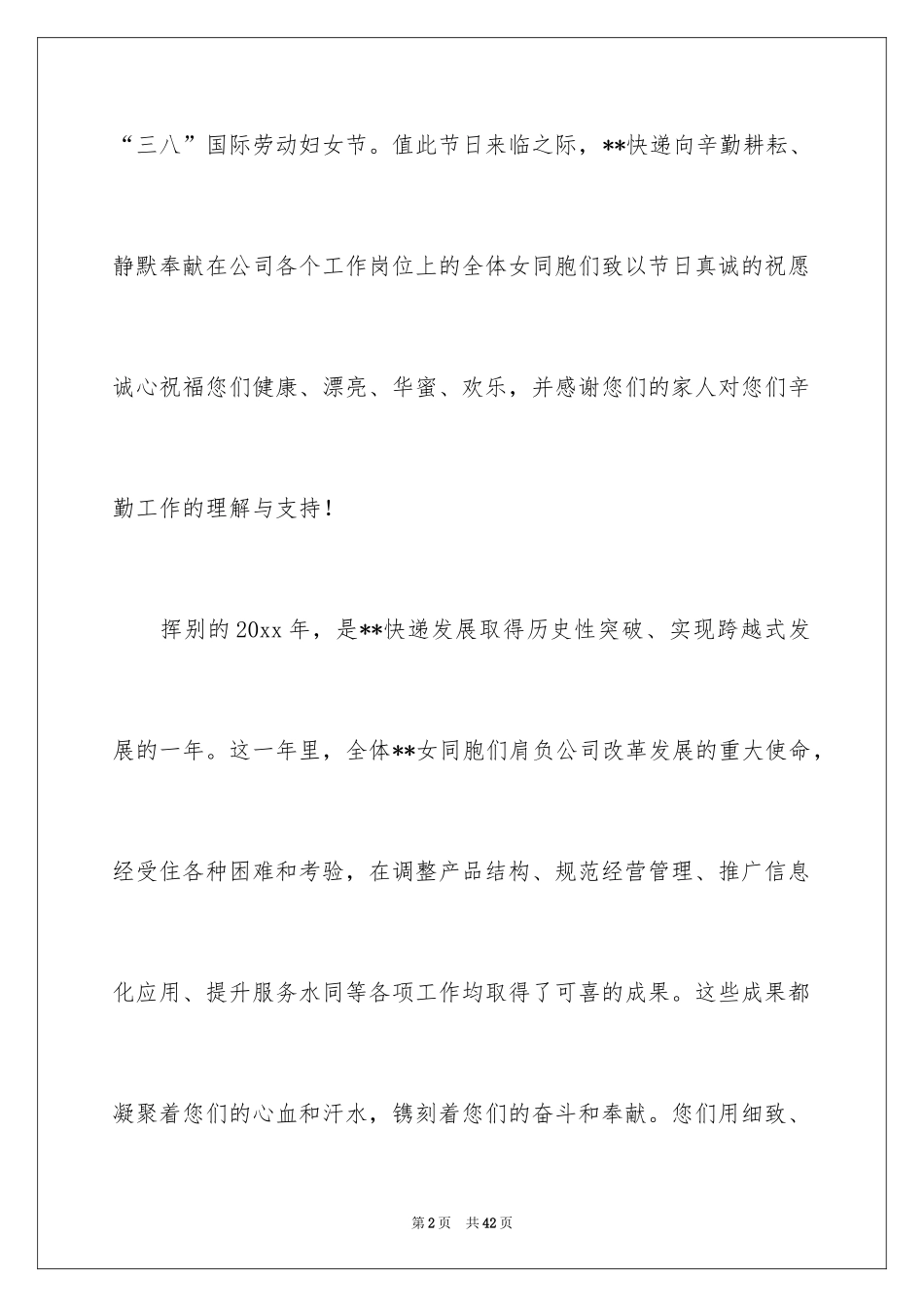 “三八”国际劳动妇女节。值此节日来临之际，**快递向辛勤耕耘、静默奉献在公司各个工作岗位上的全体女同胞们致以节日真诚的祝愿诚心祝福您们健康、漂亮、华蜜、欢乐，并感谢您们的家人对您们辛勤工作的理解与支持！

挥别的20xx年，是**快递发展取得历史性突破、实现跨越式发展的一年。这一年里，全体**女同胞们肩负公司改革发展的重大使命，经受住各种困难和考验，在调整产品结构、规范经营管理、推广信息化应用、提升服务水同等各项工作均取得了可喜的成果。这些成果都凝聚着您们的心血和汗水，镌刻着您们的奋斗和奉献。您们用细致、

第2页 共42页